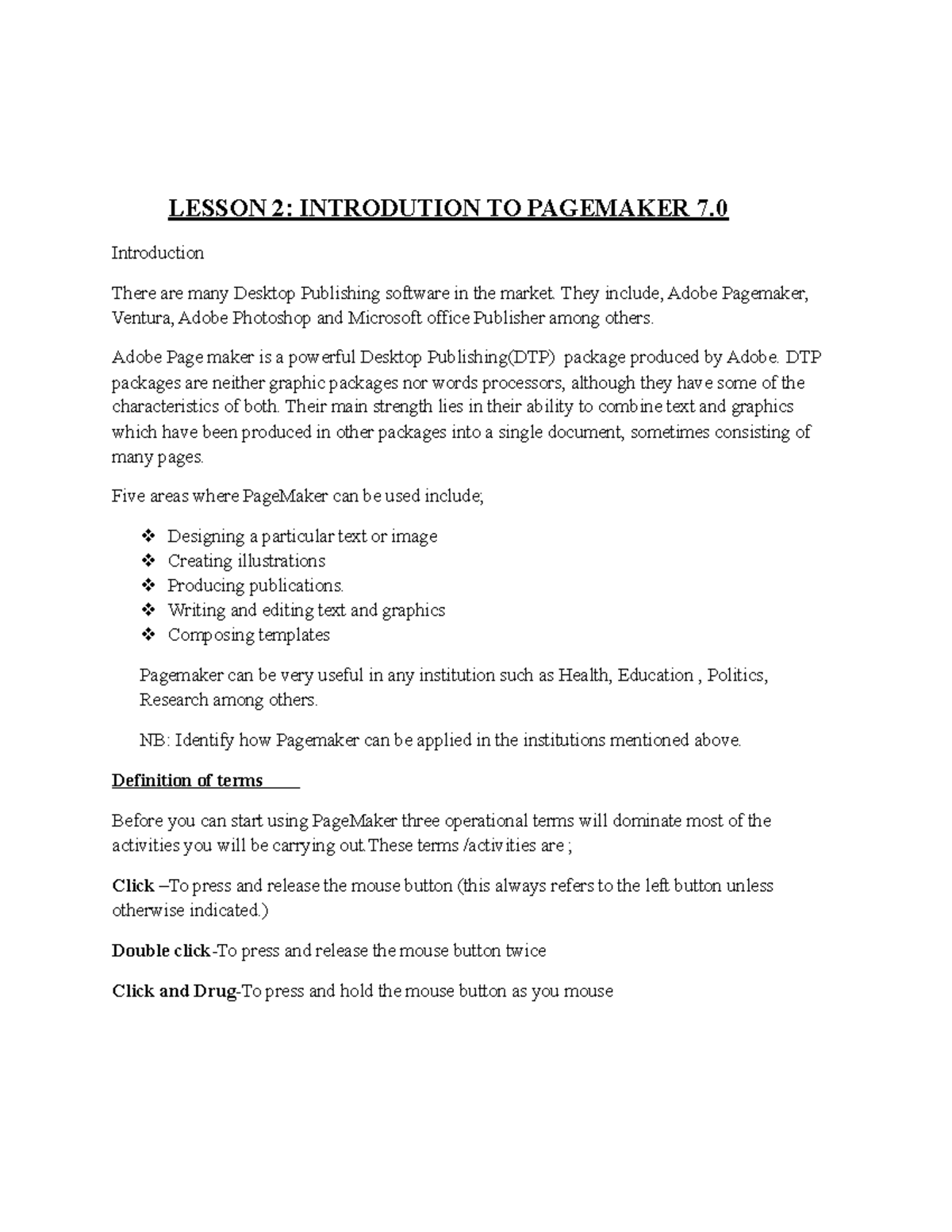 LESSON 2: INTRODUTION TO PAGEMAKER 7.0

Introduction

There are many Desktop Publishing software in the market. They include, Adobe Pagemaker, Ventura, Adobe Photoshop and Microsoft office Publisher among others.

Adobe Page maker is a powerful Desktop Publishing(DTP) package produced by Adobe. DTP packages are neither graphic packages nor words processors, although they have some of the characteristics of both. Their main strength lies in their ability to combine text and graphics which have been produced in other packages into a single document, sometimes consisting of many pages.

Five areas where PageMaker can be used include;

❖ Designing a particular text or image
❖ Creating illustrations
❖ Producing publications.
❖ Writing and editing text and graphics
❖ Composing templates

Pagemaker can be very useful in any institution such as Health, Education , Politics, Research among others.

NB: Identify how Pagemaker can be applied in the institutions mentioned above.

Definition of terms

Before you can start using PageMaker three operational terms will dominate most of the activities you will be carrying out.These terms /activities are ;

Click –To press and release the mouse button (this always refers to the left button unless otherwise indicated.)

Double click-To press and release the mouse button twice

Click and Drug-To press and hold the mouse button as you mouse